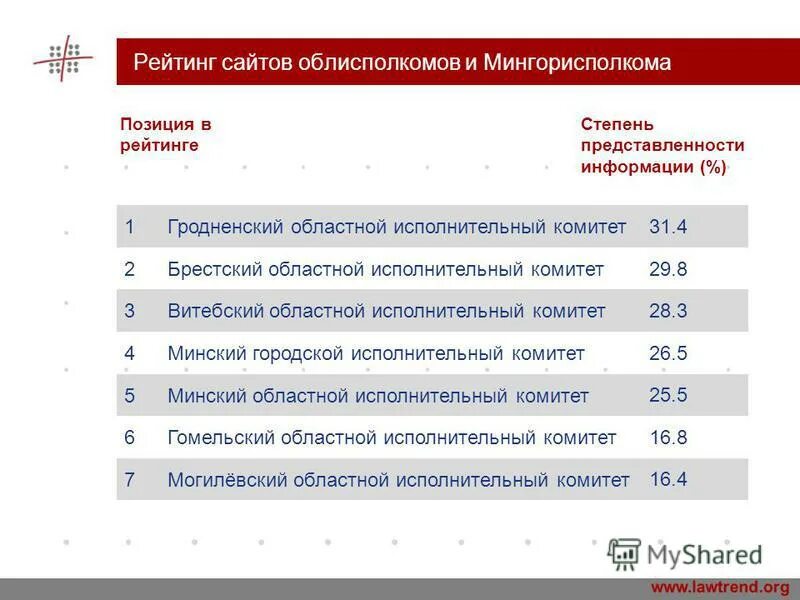 Рейтинг сайтов облисполкомов и Мингорисполкома

| Позиция в рейтинге | | Степень представленности информации (%) |
|---|---|---|
| 1 | Гродненский областной исполнительный комитет | 31.4 |
| 2 | Брестский областной исполнительный комитет | 29.8 |
| 3 | Витебский областной исполнительный комитет | 28.3 |
| 4 | Минский городской исполнительный комитет | 26.5 |
| 5 | Минский областной исполнительный комитет | 25.5 |
| 6 | Гомельский областной исполнительный комитет | 16.8 |
| 7 | Могилёвский областной исполнительный комитет | 16.4 |

MyShared

www.lawtrend.org